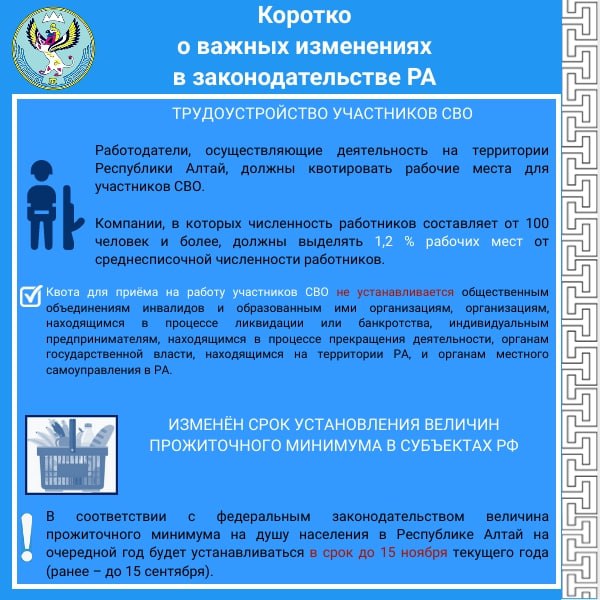 Коротко
о важных изменениях
в законодательстве РА

ТРУДОУСТРОЙСТВО УЧАСТНИКОВ СВО

Работодатели, осуществляющие деятельность на территории Республики Алтай, должны квотировать рабочие места для участников СВО.

Компании, в которых численность работников составляет от 100 человек и более, должны выделять 1,2 % рабочих мест от среднесписочной численности работников.

Квота для приёма на работу участников СВО не устанавливается общественным объединениям инвалидов и образованным ими организациям, организациям, находящимся в процессе ликвидации или банкротства, индивидуальным предпринимателям, находящимся в процессе прекращения деятельности, органам государственной власти, находящимся на территории РА, и органам местного самоуправления в РА.

ИЗМЕНЁН СРОК УСТАНОВЛЕНИЯ ВЕЛИЧИН ПРОЖИТОЧНОГО МИНИМУМА В СУБЪЕКТАХ РФ

В соответствии с федеральным законодательством величина прожиточного минимума на душу населения в Республике Алтай на очередной год будет устанавливаться в срок до 15 ноября текущего года (ранее – до 15 сентября).